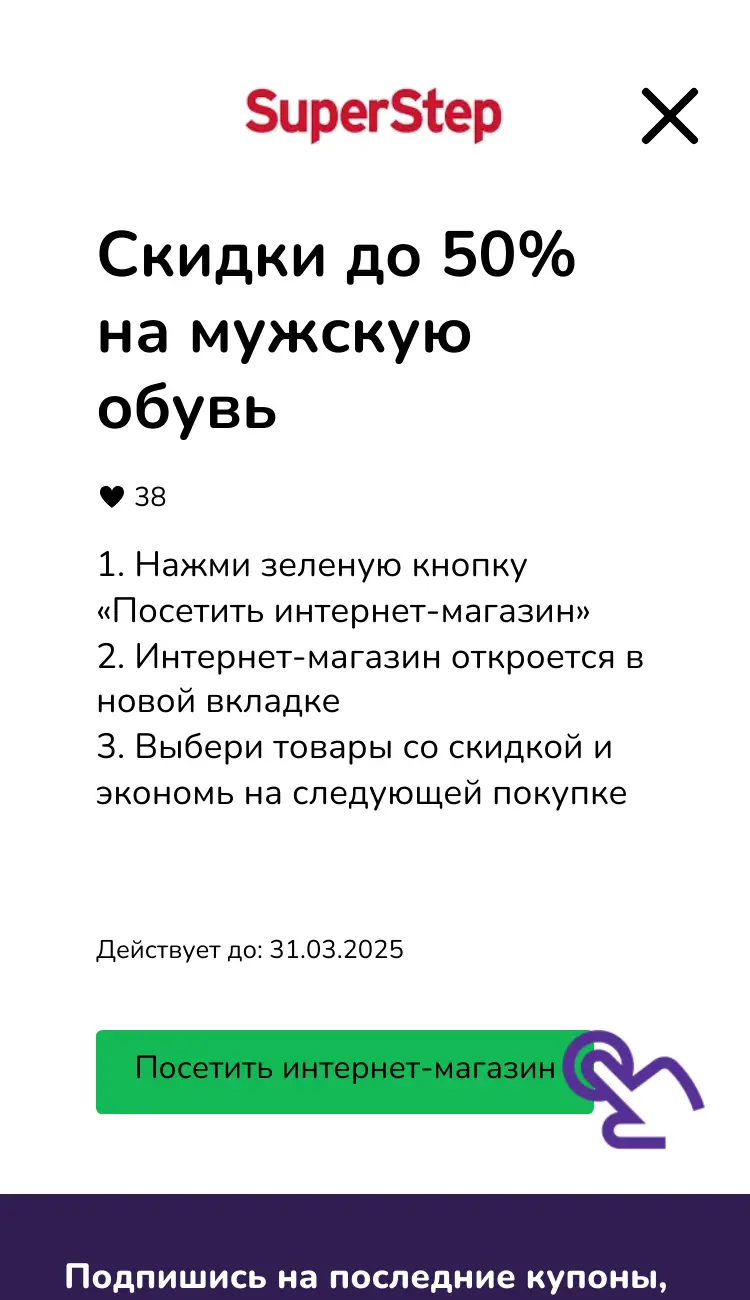 SuperStep

Скидки до 50% на мужскую обувь

38

1. Нажми зеленую кнопку «Посетить интернет-магазин»
2. Интернет-магазин откроется в новой вкладке
3. Выбери товары со скидкой и экономь на следующей покупке

Действует до: 31.03.2025

Посетить интернет-магазин

Подпишись на последние купоны,